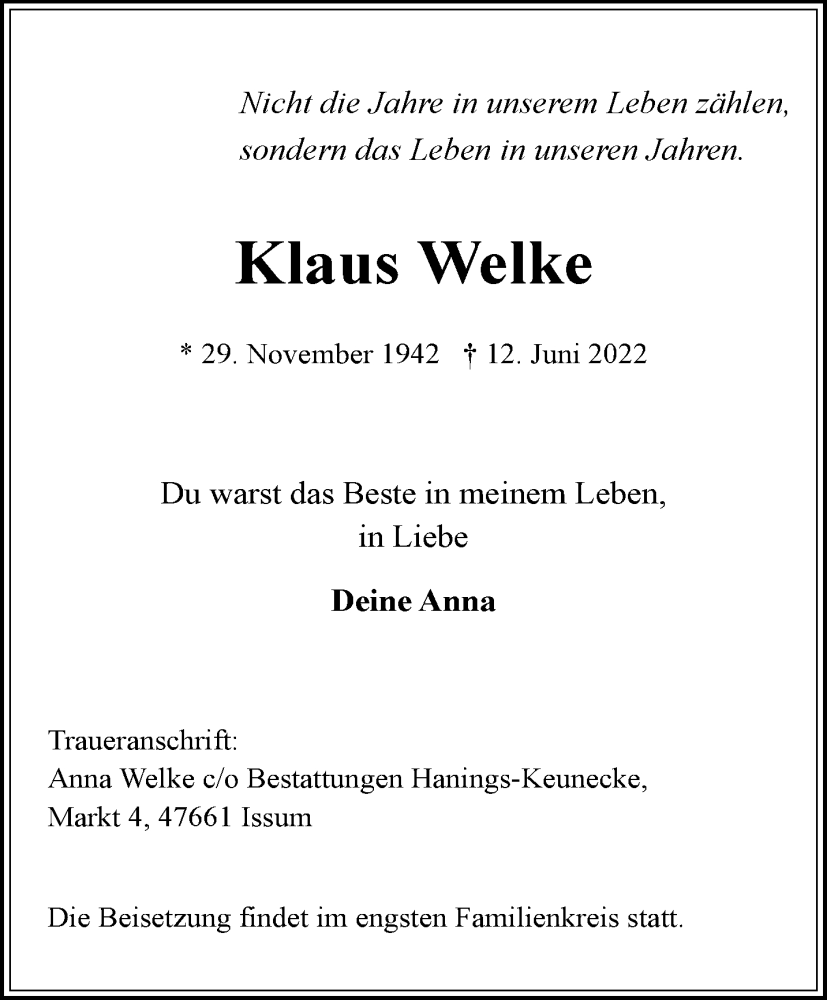 Nicht die Jahre in unserem Leben zählen,
sondern das Leben in unseren Jahren.

Klaus Welke

* 29. November 1942 † 12. Juni 2022

Du warst das Beste in meinem Leben,
in Liebe

Deine Anna

Traueranschrift:
Anna Welke c/o Bestattungen Hanings-Keunecke,
Markt 4, 47661 Issum

Die Beisetzung findet im engsten Familienkreis statt.